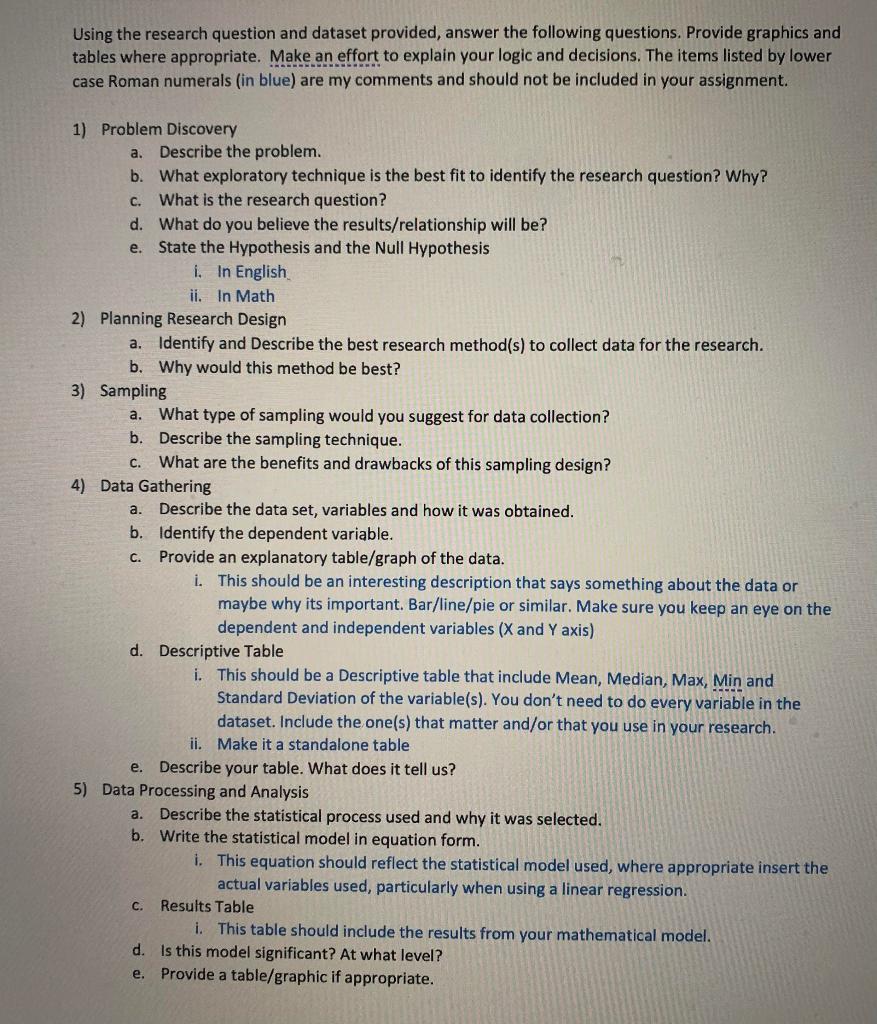 Using the research question and dataset provided, answer the following questions. Provide graphics and tables where appropriate. Make an effort to explain your logic and decisions. The items listed by lower case Roman numerals (in blue) are my comments and should not be included in your assignment.

1) Problem Discovery
a. Describe the problem.
b. What exploratory technique is the best fit to identify the research question? Why?
c. What is the research question?
d. What do you believe the results/relationship will be?
e. State the Hypothesis and the Null Hypothesis
i. In English
ii. In Math
2) Planning Research Design
a. Identify and Describe the best research method(s) to collect data for the research.
b. Why would this method be best?
3) Sampling
a. What type of sampling would you suggest for data collection?
b. Describe the sampling technique.
c. What are the benefits and drawbacks of this sampling design?
4) Data Gathering
a. Describe the data set, variables and how it was obtained.
b. Identify the dependent variable.
c. Provide an explanatory table/graph of the data.
i. This should be an interesting description that says something about the data or maybe why its important. Bar/line/pie or similar. Make sure you keep an eye on the dependent and independent variables (X and Y axis)
d. Descriptive Table
i. This should be a Descriptive table that include Mean, Median, Max, Min and Standard Deviation of the variable(s). You don't need to do every variable in the dataset. Include the one(s) that matter and/or that you use in your research.
ii. Make it a standalone table
e. Describe your table. What does it tell us?
5) Data Processing and Analysis
a. Describe the statistical process used and why it was selected.
b. Write the statistical model in equation form.
i. This equation should reflect the statistical model used, where appropriate insert the actual variables used, particularly when using a linear regression.
c. Results Table
i. This table should include the results from your mathematical model.
d. Is this model significant? At what level?
e. Provide a table/graphic if appropriate.